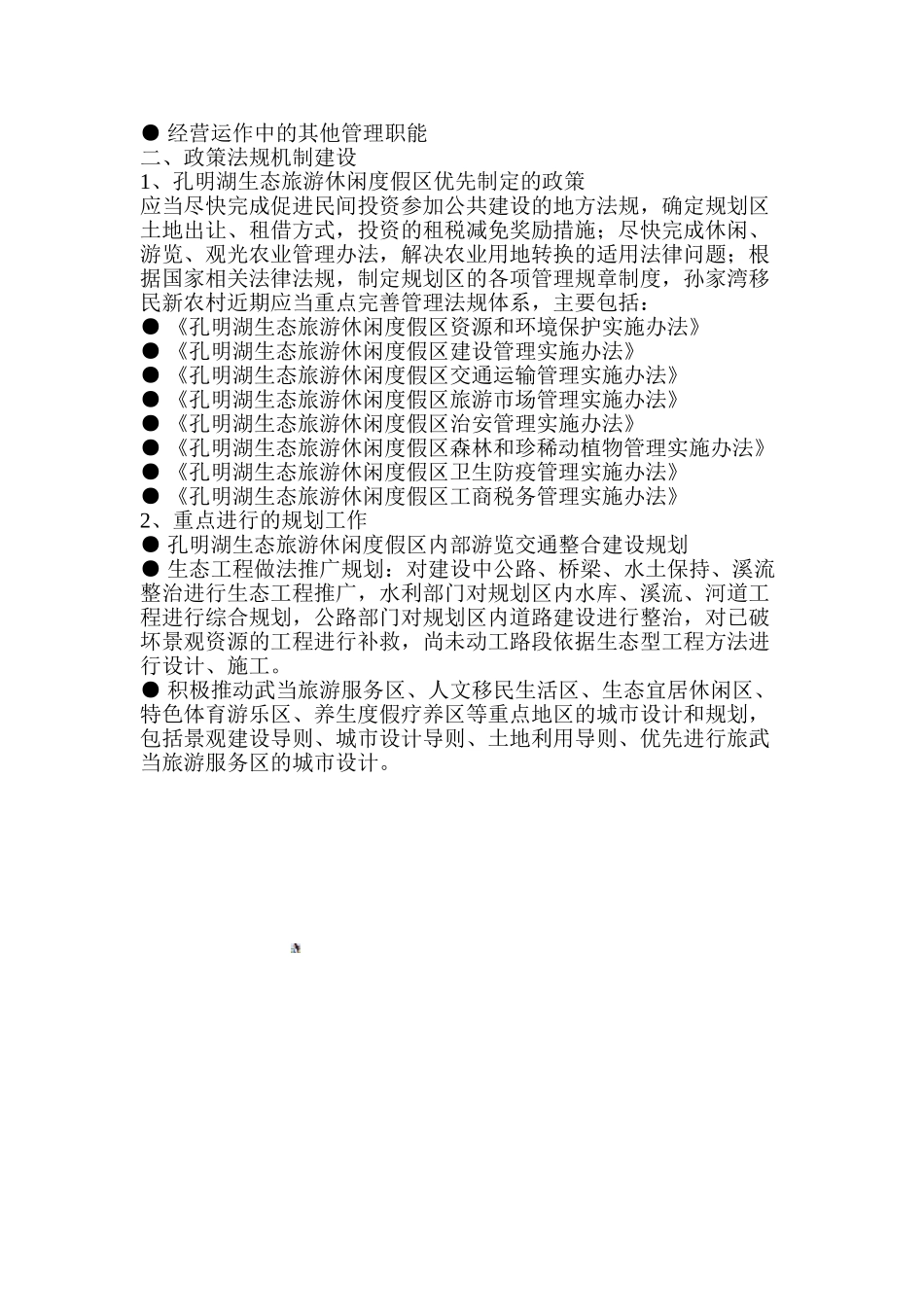 ● 经营运作中的其他管理职能
二、政策法规机制建设
1、孔明湖生态旅游休闲度假区优先制定的政策
应当尽快完成促进民间投资参加公共建设的地方法规，确定规划区土地出让、租借方式，投资的租税减免奖励措施；尽快完成休闲、游览、观光农业管理办法，解决农业用地转换的适用法律问题；根据国家相关法律法规，制定规划区的各项管理规章制度，孙家湾移民新农村近期应当重点完善管理法规体系，主要包括：
● 《孔明湖生态旅游休闲度假区资源和环境保护实施办法》
● 《孔明湖生态旅游休闲度假区建设管理实施办法》
● 《孔明湖生态旅游休闲度假区交通运输管理实施办法》
● 《孔明湖生态旅游休闲度假区旅游市场管理实施办法》
● 《孔明湖生态旅游休闲度假区治安管理实施办法》
● 《孔明湖生态旅游休闲度假区森林和珍稀动植物管理实施办法》
● 《孔明湖生态旅游休闲度假区卫生防疫管理实施办法》
● 《孔明湖生态旅游休闲度假区工商税务管理实施办法》
2、重点进行的规划工作
● 孔明湖生态旅游休闲度假区内部游览交通整合建设规划
● 生态工程做法推广规划：对建设中公路、桥梁、水土保持、溪流整治进行生态工程推广，水利部门对规划区内水库、溪流、河道工程进行综合规划，公路部门对规划区内道路建设进行整治，对已破坏景观资源的工程进行补救，尚未动工路段依据生态型工程方法进行设计、施工。
● 积极推动武当旅游服务区、人文移民生活区、生态宜居休闲区、特色体育游乐区、养生度假疗养区等重点地区的城市设计和规划，包括景观建设导则、城市设计导则、土地利用导则、优先进行旅武当旅游服务区的城市设计。